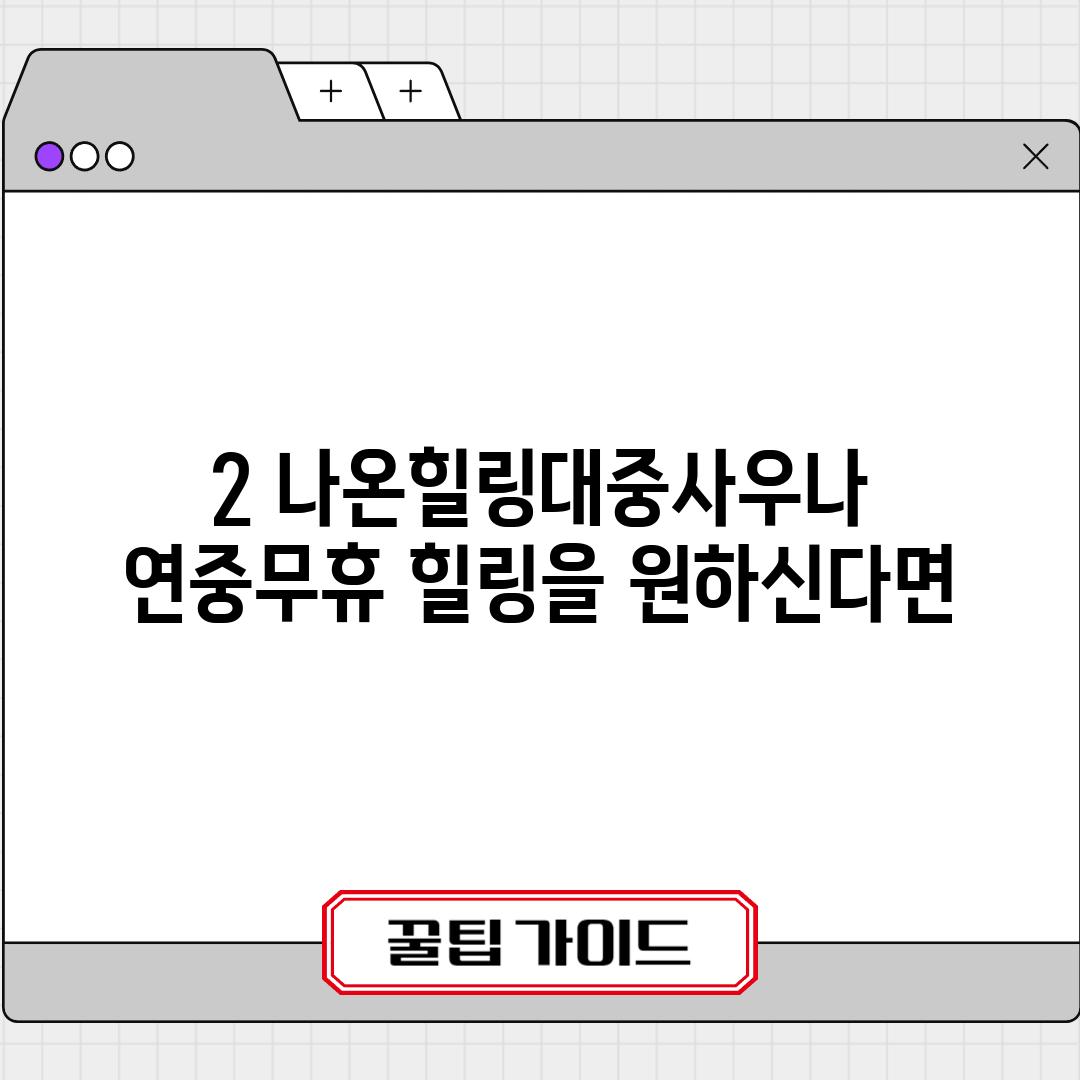 + +

2 나온힐링대중사우나
연중무휴 힐링을 원하신다면

꿀팁 가이드